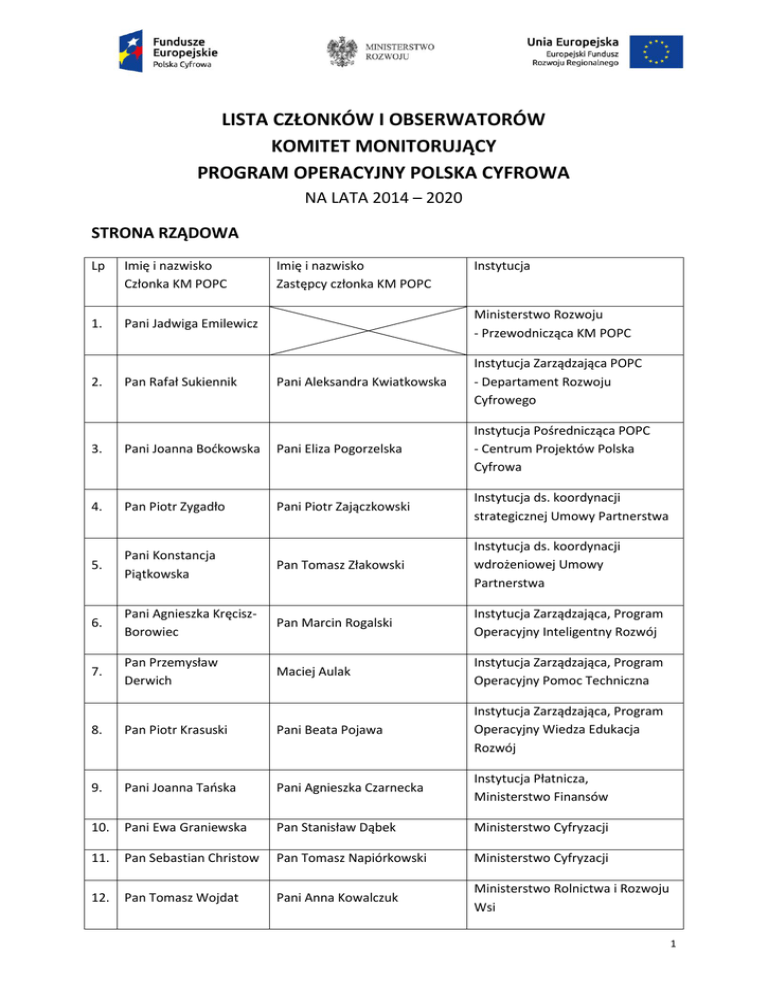 Fundusze Europejskie
Polska Cyfrowa

MINISTERSTWO ROZWOJU

Unia Europejska
Europejski Fundusz Rozwoju Regionalnego

LISTA CZŁONKÓW I OBSERWATORÓW
KOMITET MONITORUJĄCY
PROGRAM OPERACYJNY POLSKA CYFROWA
NA LATA 2014 – 2020

STRONA RZĄDOWA

| Lp | Imię i nazwisko Członka KM POPC | Imię i nazwisko Zastępcy członka KM POPC | Instytucja |
|---|---|---|---|
| 1. | Pani Jadwiga Emilewicz | | Ministerstwo Rozwoju - Przewodnicząca KM POPC |
| 2. | Pan Rafał Sukiennik | Pani Aleksandra Kwiatkowska | Instytucja Zarządzająca POPC - Departament Rozwoju Cyfrowego |
| 3. | Pani Joanna Boćkowska | Pani Eliza Pogorzelska | Instytucja Pośrednicząca POPC - Centrum Projektów Polska Cyfrowa |
| 4. | Pan Piotr Zygadło | Pani Piotr Zajączkowski | Instytucja ds. koordynacji strategicznej Umowy Partnerstwa |
| 5. | Pani Konstancja Piątkowska | Pan Tomasz Złakowski | Instytucja ds. koordynacji wdrożeniowej Umowy Partnerstwa |
| 6. | Pani Agnieszka Kręcisz-Borowiec | Pan Marcin Rogalski | Instytucja Zarządzająca, Program Operacyjny Inteligentny Rozwój |
| 7. | Pan Przemysław Derwich | Maciej Aulak | Instytucja Zarządzająca, Program Operacyjny Pomoc Techniczna |
| 8. | Pan Piotr Krasuski | Pani Beata Pojawa | Instytucja Zarządzająca, Program Operacyjny Wiedza Edukacja Rozwój |
| 9. | Pani Joanna Tańska | Pani Agnieszka Czarnecka | Instytucja Płatnicza, Ministerstwo Finansów |
| 10. | Pani Ewa Graniewska | Pan Stanisław Dąbek | Ministerstwo Cyfryzacji |
| 11. | Pan Sebastian Christow | Pan Tomasz Napiórkowski | Ministerstwo Cyfryzacji |
| 12. | Pan Tomasz Wojdat | Pani Anna Kowalczuk | Ministerstwo Rolnictwa i Rozwoju Wsi |

1